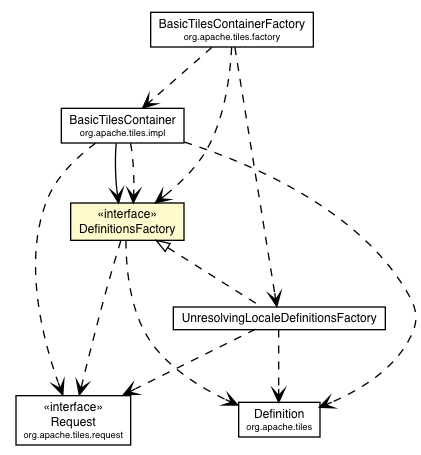 BasicTilesContainerFactory
org.apache.tiles.factory

BasicTilesContainer
org.apache.tiles.impl

«interface»
DefinitionsFactory

UnresolvingLocaleDefinitionsFactory

«interface»
Request
org.apache.tiles.request

Definition
org.apache.tiles